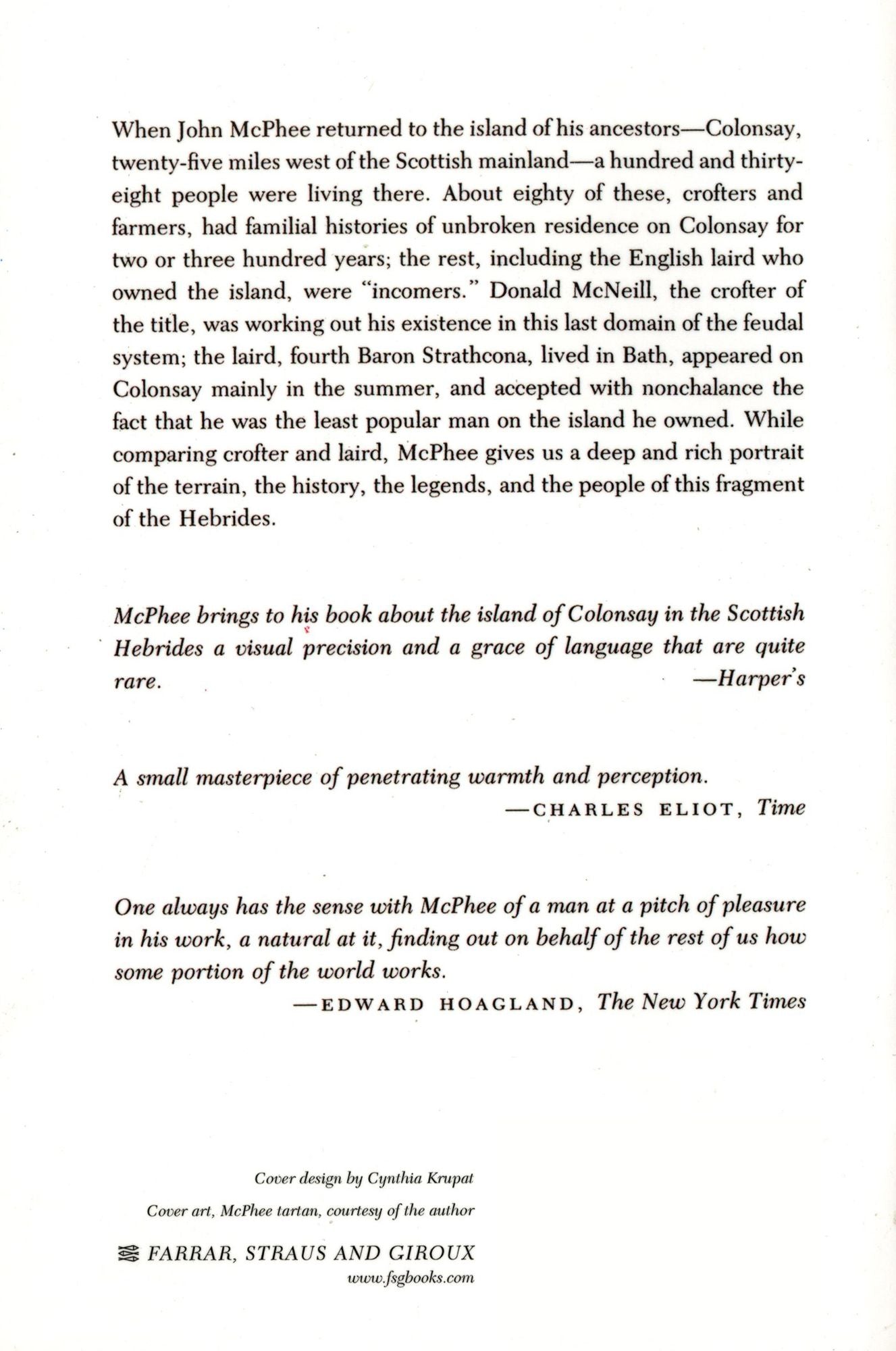 When John McPhee returned to the island of his ancestors—Colonsay, twenty-five miles west of the Scottish mainland—a hundred and thirty-eight people were living there. About eighty of these, crofters and farmers, had familial histories of unbroken residence on Colonsay for two or three hundred years; the rest, including the English laird who owned the island, were "incomers." Donald McNeill, the crofter of the title, was working out his existence in this last domain of the feudal system; the laird, fourth Baron Strathcona, lived in Bath, appeared on Colonsay mainly in the summer, and accepted with nonchalance the fact that he was the least popular man on the island he owned. While comparing crofter and laird, McPhee gives us a deep and rich portrait of the terrain, the history, the legends, and the people of this fragment of the Hebrides.

McPhee brings to his book about the island of Colonsay in the Scottish Hebrides a visual precision and a grace of language that are quite rare.
—Harper's

A small masterpiece of penetrating warmth and perception.
—CHARLES ELIOT, Time

One always has the sense with McPhee of a man at a pitch of pleasure in his work, a natural at it, finding out on behalf of the rest of us how some portion of the world works.
—EDWARD HOAGLAND, The New York Times

Cover design by Cynthia Krupat
Cover art, McPhee tartan, courtesy of the author

FARRAR, STRAUS AND GIROUX
www.fsgbooks.com